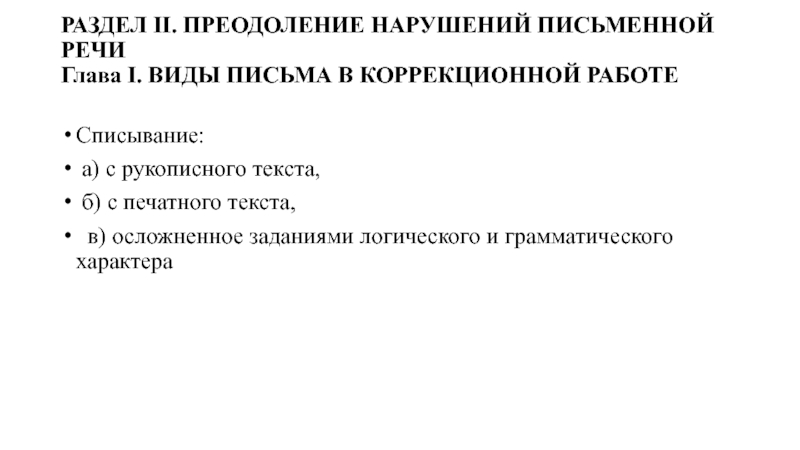 РАЗДЕЛ II. ПРЕОДОЛЕНИЕ НАРУШЕНИЙ ПИСЬМЕННОЙ РЕЧИ
Глава I. ВИДЫ ПИСЬМА В КОРРЕКЦИОННОЙ РАБОТЕ

• Списывание:
• а) с рукописного текста,
• б) с печатного текста,
• в) осложненное заданиями логического и грамматического характера